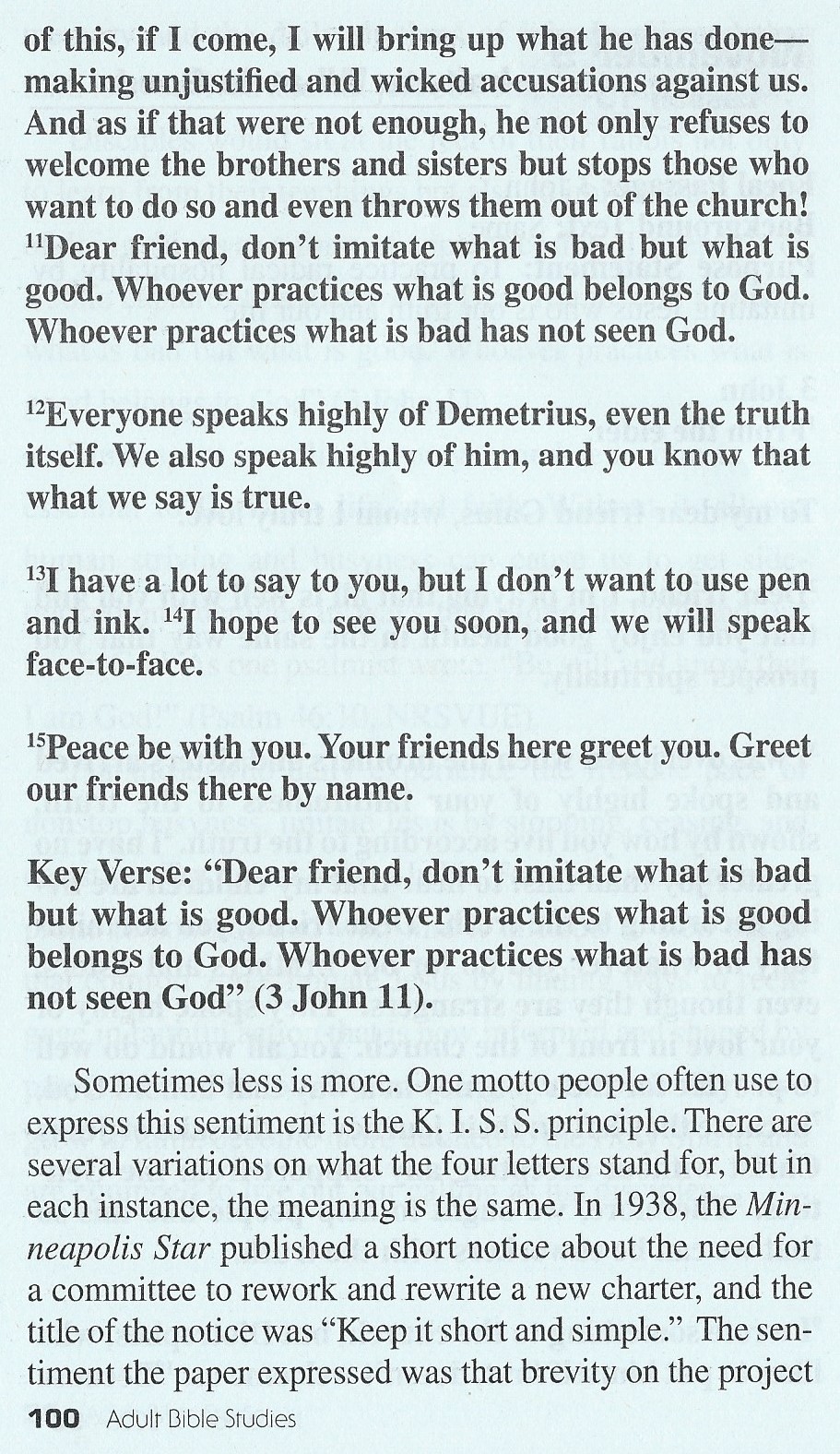 of this, if I come, I will bring up what he has done—making unjustified and wicked accusations against us. And as if that were not enough, he not only refuses to welcome the brothers and sisters but stops those who want to do so and even throws them out of the church! $^{11}$Dear friend, don't imitate what is bad but what is good. Whoever practices what is good belongs to God. Whoever practices what is bad has not seen God.

$^{12}$Everyone speaks highly of Demetrius, even the truth itself. We also speak highly of him, and you know that what we say is true.

$^{13}$I have a lot to say to you, but I don't want to use pen and ink. $^{14}$I hope to see you soon, and we will speak face-to-face.

$^{15}$Peace be with you. Your friends here greet you. Greet our friends there by name.

Key Verse: "Dear friend, don't imitate what is bad but what is good. Whoever practices what is good belongs to God. Whoever practices what is bad has not seen God" (3 John 11).

Sometimes less is more. One motto people often use to express this sentiment is the K. I. S. S. principle. There are several variations on what the four letters stand for, but in each instance, the meaning is the same. In 1938, the Minneapolis Star published a short notice about the need for a committee to rework and rewrite a new charter, and the title of the notice was "Keep it short and simple." The sentiment the paper expressed was that brevity on the project

100 Adult Bible Studies